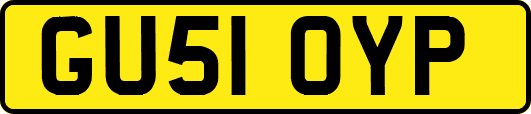 GU51 OYP